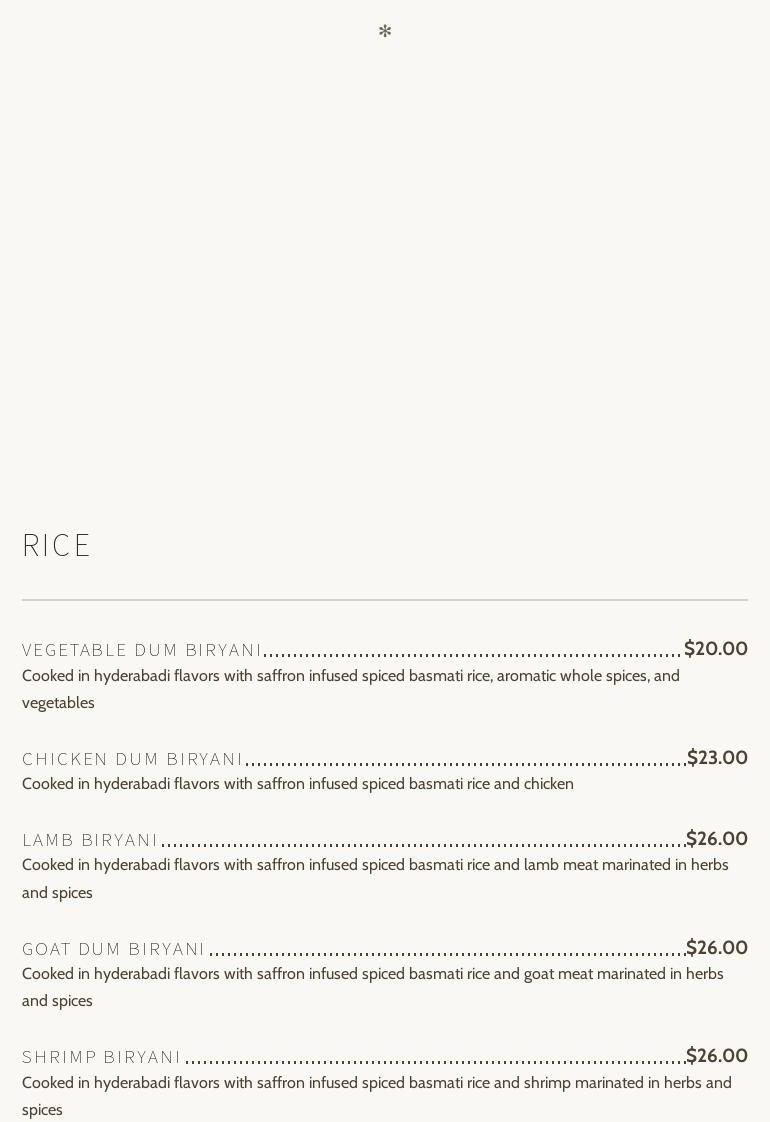 *

RICE

VEGETABLE DUM BIRYANI $20.00
Cooked in hyderabadi flavors with saffron infused spiced basmati rice, aromatic whole spices, and vegetables

CHICKEN DUM BIRYANI $23.00
Cooked in hyderabadi flavors with saffron infused spiced basmati rice and chicken

LAMB BIRYANI $26.00
Cooked in hyderabadi flavors with saffron infused spiced basmati rice and lamb meat marinated in herbs and spices

GOAT DUM BIRYANI $26.00
Cooked in hyderabadi flavors with saffron infused spiced basmati rice and goat meat marinated in herbs and spices

SHRIMP BIRYANI $26.00
Cooked in hyderabadi flavors with saffron infused spiced basmati rice and shrimp marinated in herbs and spices